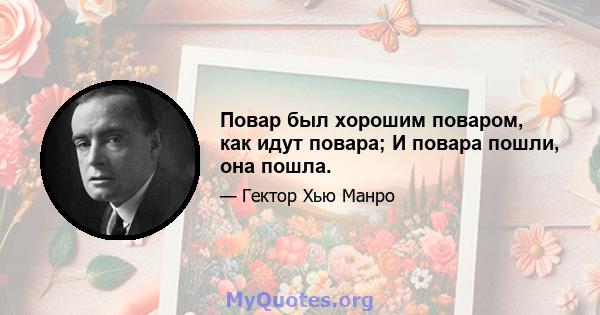 Повар был хорошим поваром, как идут повара; И повара пошли, она пошла.

— Гектор Хью Манро

MyQuotes.org